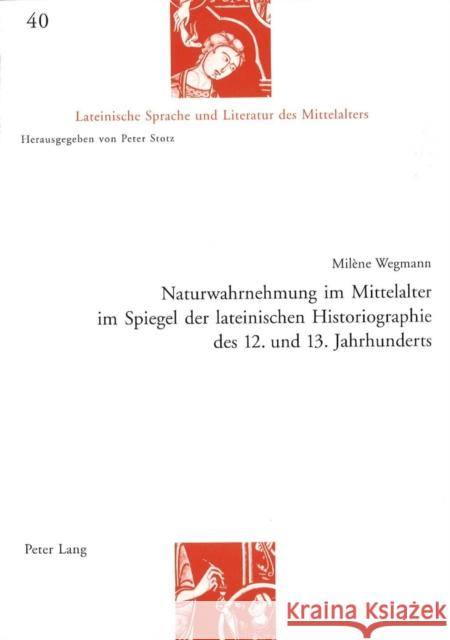 40

Lateinische Sprache und Literatur des Mittelalters

Herausgegeben von Peter Stotz

Milène Wegmann

Naturwahrnehmung im Mittelalter im Spiegel der lateinischen Historiographie des 12. und 13. Jahrhunderts

Peter Lang

Kraina Książek